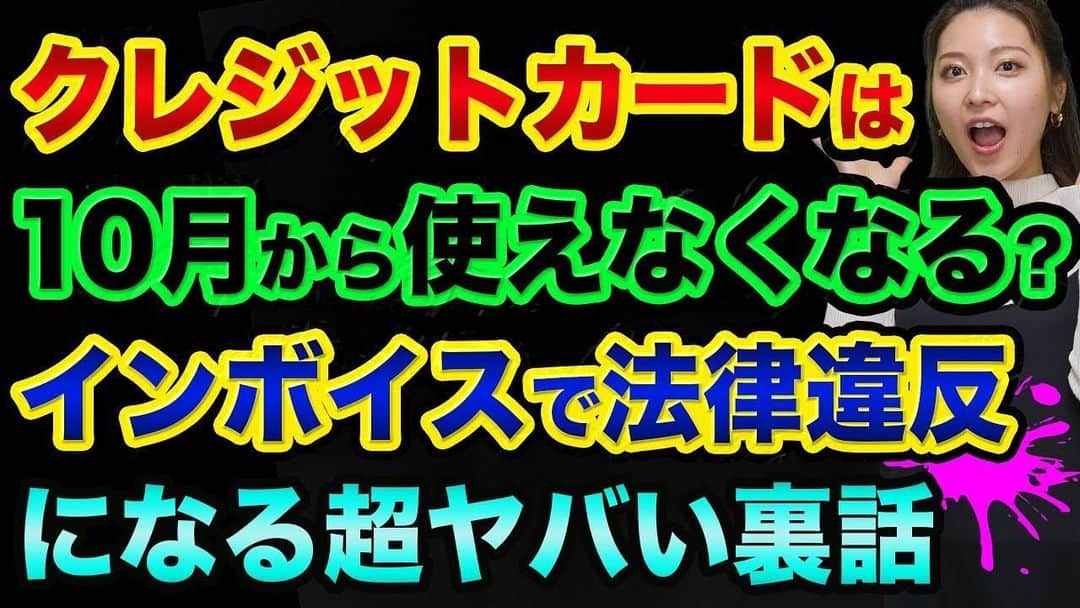 クレジットカードは
10月から使えなくなる?
インボイスで法律違反
になる超ヤバい裏話